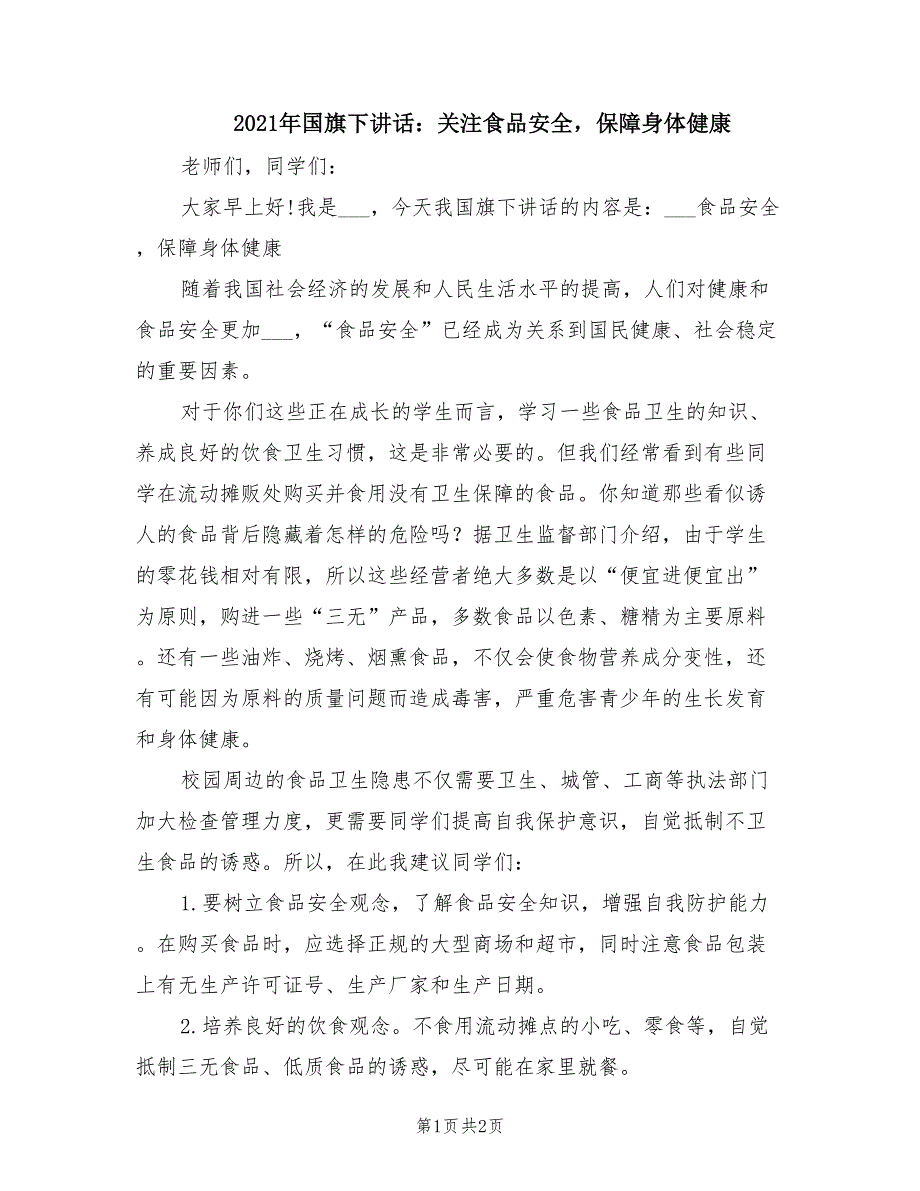 2021年国旗下讲话：关注食品安全，保障身体健康

老师们，同学们：

大家早上好!我是___，今天我国旗下讲话的内容是：___食品安全，保障身体健康

随着我国社会经济的发展和人民生活水平的提高，人们对健康和食品安全更加___，“食品安全”已经成为关系到国民健康、社会稳定的重要因素。

对于你们这些正在成长的学生而言，学习一些食品卫生的知识、养成良好的饮食卫生习惯，这是非常必要的。但我们经常看到有些同学在流动摊贩处购买并食用没有卫生保障的食品。你知道那些看似诱人的食品背后隐藏着怎样的危险吗？据卫生监督部门介绍，由于学生的零花钱相对有限，所以这些经营者绝大多数是以“便宜进便宜出”为原则，购进一些“三无”产品，多数食品以色素、糖精为主要原料。还有一些油炸、烧烤、烟熏食品，不仅会使食物营养成分变性，还有可能因为原料的质量问题而造成毒害，严重危害青少年的生长发育和身体健康。

校园周边的食品卫生隐患不仅需要卫生、城管、工商等执法部门加大检查管理力度，更需要同学们提高自我保护意识，自觉抵制不卫生食品的诱惑。所以，在此我建议同学们：

1.要树立食品安全观念，了解食品安全知识，增强自我防护能力。在购买食品时，应选择正规的大型商场和超市，同时注意食品包装上有无生产许可证号、生产厂家和生产日期。

2.培养良好的饮食观念。不食用流动摊点的小吃、零食等，自觉抵制三无食品、低质食品的诱惑，尽可能在家里就餐。

第1页 共2页